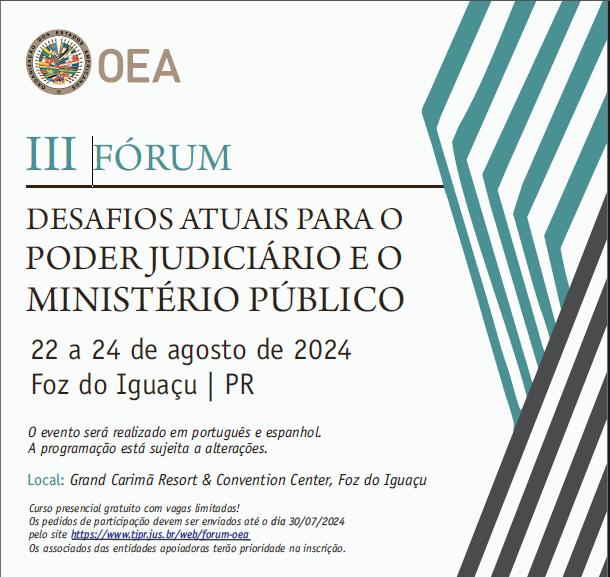 ORGANIZAÇÃO DOS ESTADOS AMERICANOS
OEA

III FÓRUM

DESAFIOS ATUAIS PARA O PODER JUDICIÁRIO E O MINISTÉRIO PÚBLICO

22 a 24 de agosto de 2024
Foz do Iguaçu | PR

O evento será realizado em português e espanhol.
A programação está sujeita a alterações.

Local: Grand Carimã Resort & Convention Center, Foz do Iguaçu

Curso presencial gratuito com vagas limitadas!
Os pedidos de participação devem ser enviados até o dia 30/07/2024 pelo site https://www.tjpr.jus.br/web/forum-oea
Os associados das entidades apoiadoras terão prioridade na inscrição.